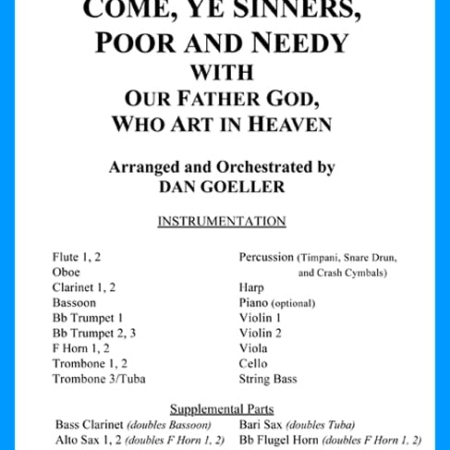 COME, YE SINNERS, POOR AND NEEDY
WITH
OUR FATHER GOD, WHO ART IN HEAVEN

Arranged and Orchestrated by
DAN GOELLER

INSTRUMENTATION

Flute 1, 2
Oboe
Clarinet 1, 2
Bassoon
Bb Trumpet 1
Bb Trumpet 2, 3
F Horn 1, 2
Trombone 1, 2
Trombone 3/Tuba

Percussion (Timpani, Snare Drun, and Crash Cymbals)
Harp
Piano (optional)
Violin 1
Violin 2
Viola
Cello
String Bass

Supplemental Parts
Bass Clarinet (doubles Bassoon)
Alto Sax 1, 2 (doubles F Horn 1, 2)

Bari Sax (doubles Tuba)
Bb Flugel Horn (doubles F Horn 1, 2)